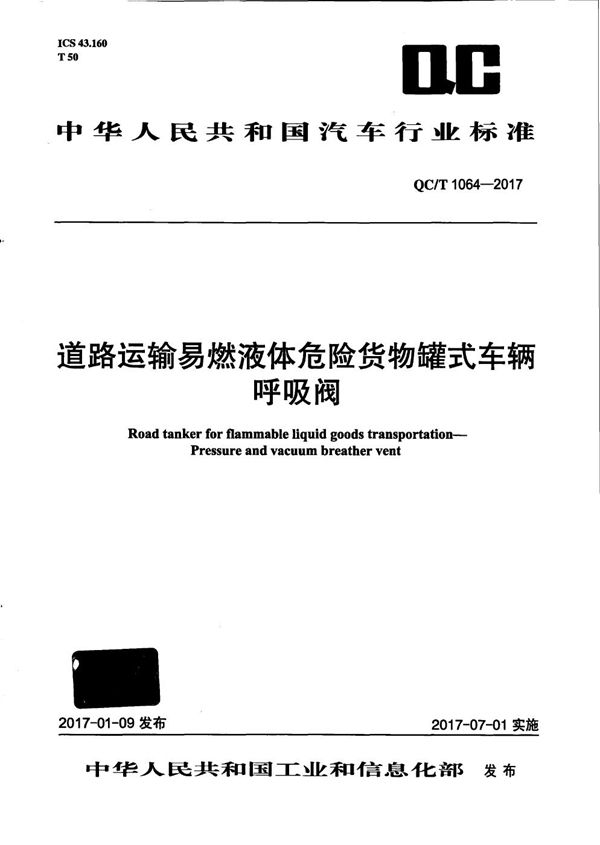 ICS 43.160
T 50

QC

中华人民共和国汽车行业标准

QC/T 1064—2017

道路运输易燃液体危险货物罐式车辆
呼吸阀

Road tanker for flammable liquid goods transportation—
Pressure and vacuum breather vent

2017-01-09 发布

2017-07-01 实施

中华人民共和国工业和信息化部 发布